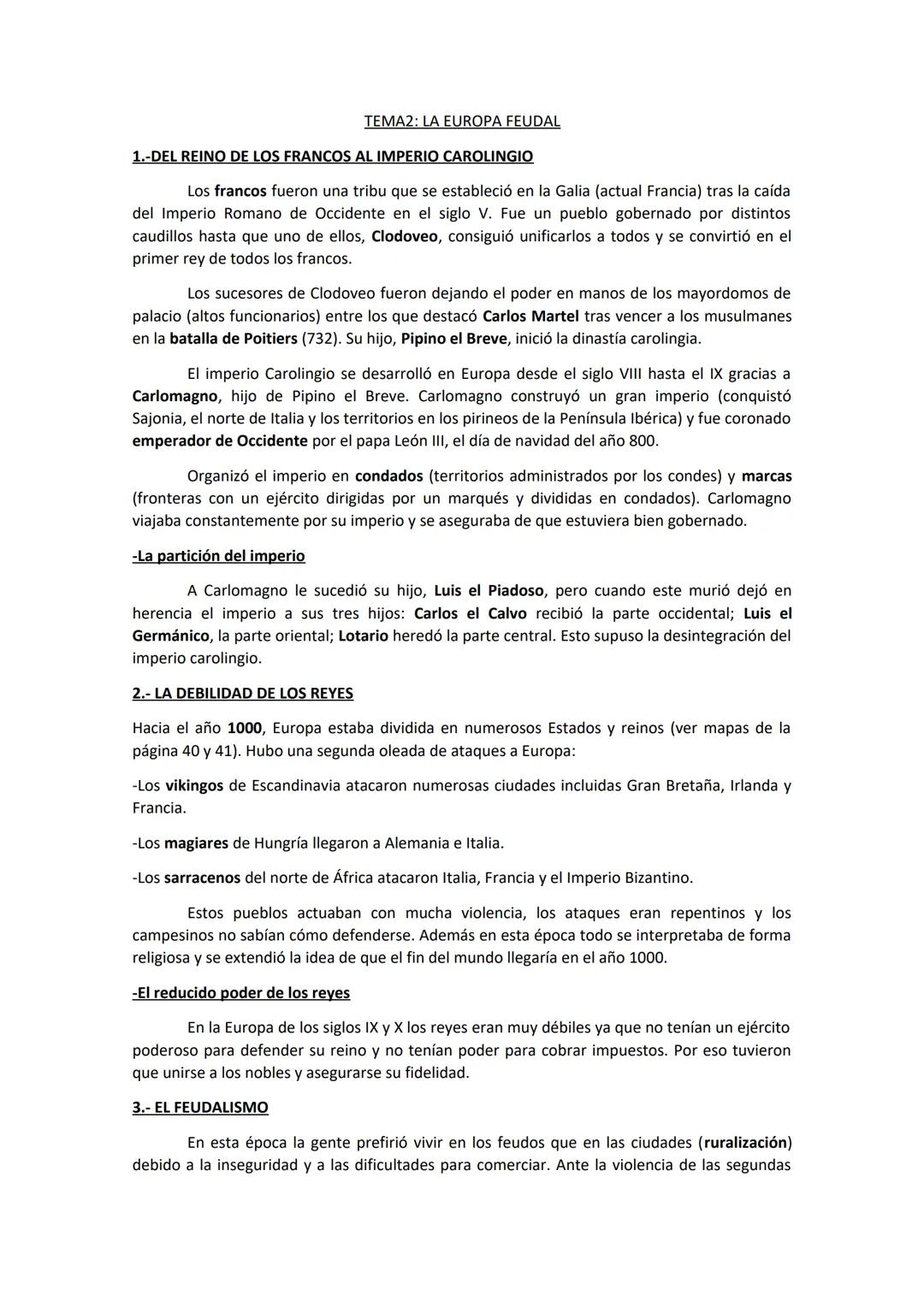 TEMA2: LA EUROPA FEUDAL

1.-DEL REINO DE LOS FRANCOS AL IMPERIO CAROLINGIO

Los francos fueron una tribu que se estableció en la Galia (actual Francia) tras la caída del Imperio Romano de Occidente en el siglo V. Fue un pueblo gobernado por distintos caudillos hasta que uno de ellos, Clodoveo, consiguió unificarlos a todos y se convirtió en el primer rey de todos los francos.

Los sucesores de Clodoveo fueron dejando el poder en manos de los mayordomos de palacio (altos funcionarios) entre los que destacó Carlos Martel tras vencer a los musulmanes en la batalla de Poitiers (732). Su hijo, Pipino el Breve, inició la dinastía carolingia.

El imperio Carolingio se desarrolló en Europa desde el siglo VIII hasta el IX gracias a Carlomagno, hijo de Pipino el Breve. Carlomagno construyó un gran imperio (conquistó Sajonia, el norte de Italia y los territorios en los pirineos de la Península Ibérica) y fue coronado emperador de Occidente por el papa León III, el día de navidad del año 800.

Organizó el imperio en condados (territorios administrados por los condes) y marcas (fronteras con un ejército dirigidas por un marqués y divididas en condados). Carlomagno viajaba constantemente por su imperio y se aseguraba de que estuviera bien gobernado.

-La partición del imperio

A Carlomagno le sucedió su hijo, Luis el Piadoso, pero cuando este murió dejó en herencia el imperio a sus tres hijos: Carlos el Calvo recibió la parte occidental; Luis el Germánico, la parte oriental; Lotario heredó la parte central. Esto supuso la desintegración del imperio carolingio.

2.- LA DEBILIDAD DE LOS REYES

Hacia el año 1000, Europa estaba dividida en numerosos Estados y reinos (ver mapas de la página 40 y 41). Hubo una segunda oleada de ataques a Europa:

-Los vikingos de Escandinavia atacaron numerosas ciudades incluidas Gran Bretaña, Irlanda y Francia.

-Los magiares de Hungría llegaron a Alemania e Italia.

-Los sarracenos del norte de África atacaron Italia, Francia y el Imperio Bizantino.

Estos pueblos actuaban con mucha violencia, los ataques eran repentinos y los campesinos no sabían cómo defenderse. Además en esta época todo se interpretaba de forma religiosa y se extendió la idea de que el fin del mundo llegaría en el año 1000.

-El reducido poder de los reyes

En la Europa de los siglos IX y X los reyes eran muy débiles ya que no tenían un ejército poderoso para defender su reino y no tenían poder para cobrar impuestos. Por eso tuvieron que unirse a los nobles y asegurarse su fidelidad.

3.- EL FEUDALISMO

En esta época la gente prefirió vivir en los feudos que en las ciudades (ruralización) debido a la inseguridad y a las dificultades para comerciar. Ante la violencia de las segundas